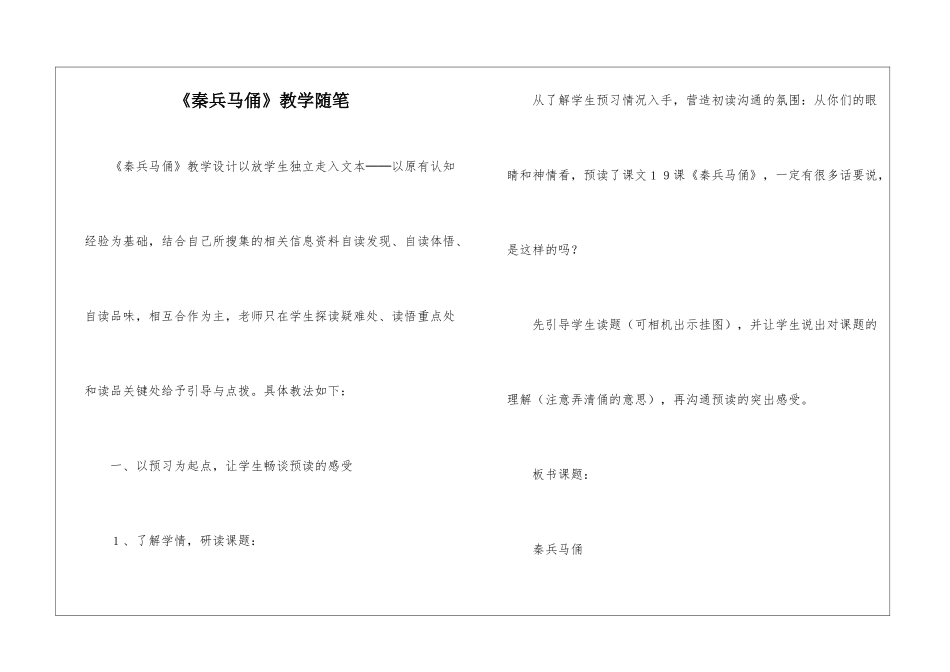 《秦兵马俑》教学随笔

《秦兵马俑》教学设计以放学生独立走入文本——以原有认知经验为基础，结合自己所搜集的相关信息资料自读发现、自读体悟、自读品味，相互合作为主，老师只在学生探读疑难处、读悟重点处和读品关键处给予引导与点拨。具体教法如下：

一、以预习为起点，让学生畅谈预读的感受

1、了解学情，研读课题：

从了解学生预习情况入手，营造初读沟通的氛围：从你们的眼睛和神情看，预读了课文19课《秦兵马俑》，一定有很多话要说，是这样的吗？

先引导学生读题（可相机出示挂图），并让学生说出对课题的理解（注意弄清俑的意思），再沟通预读的突出感受。

板书课题：

秦兵马俑